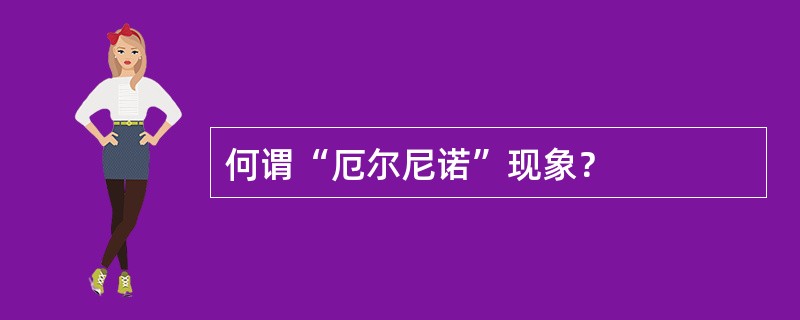 何谓“厄尔尼诺”现象？